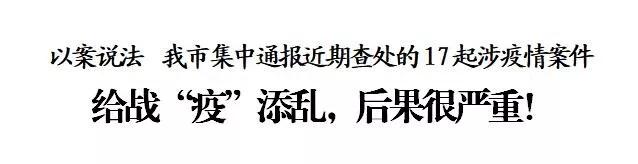 以案说法　我市集中通报近期查处的17起涉疫情案件

给战“疫”添乱，后果很严重！